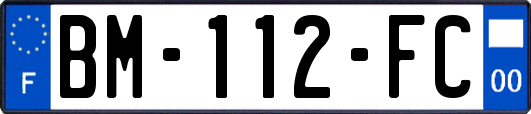 F

BM-112-FC

00